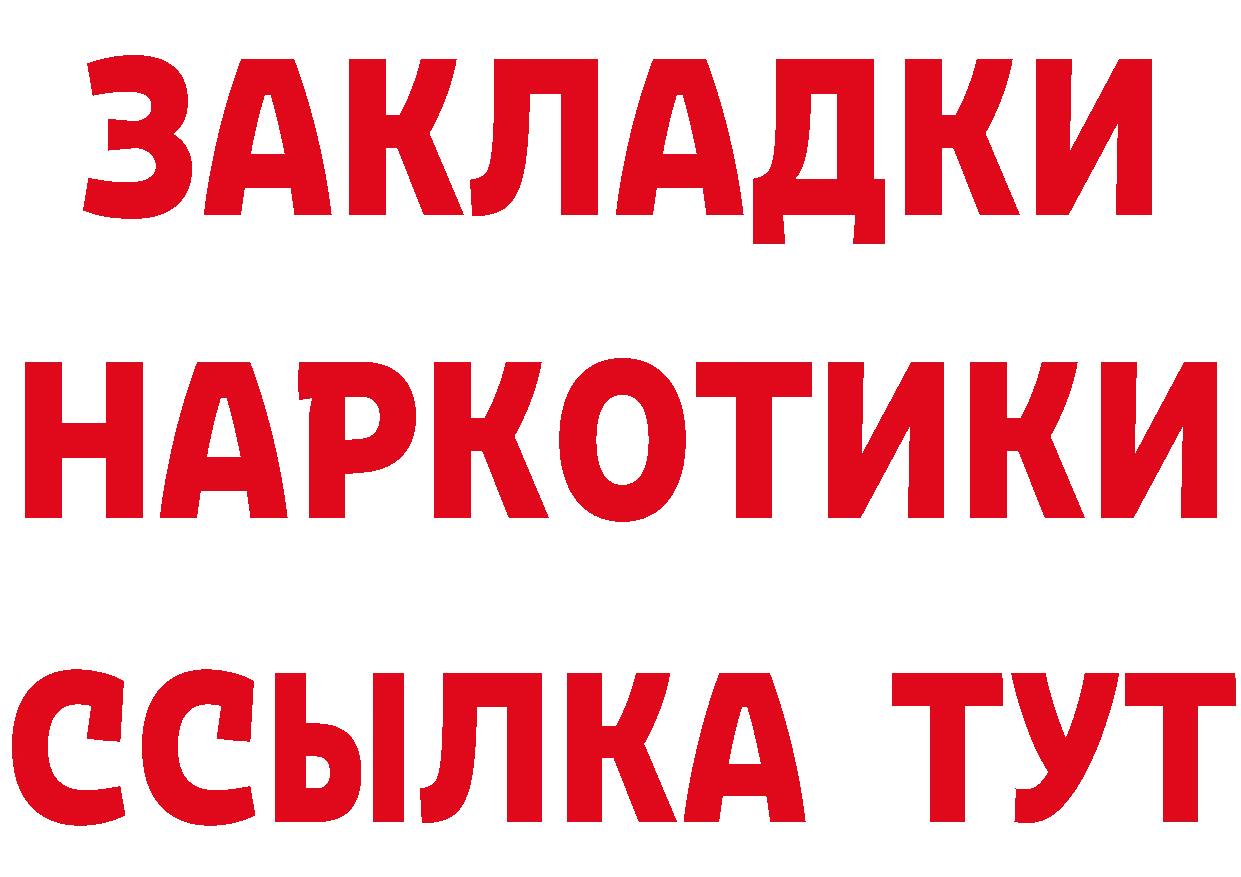 ЗАКЛАДКИ
НАРКОТИКИ
ССЫЛКА ТУТ